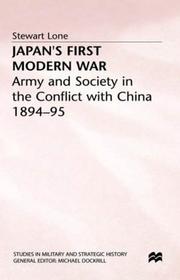 Stewart Lone

JAPAN'S FIRST MODERN WAR

Army and Society in the Conflict with China 1894–95

STUDIES IN MILITARY AND STRATEGIC HISTORY
GENERAL EDITOR: MICHAEL DOCKRILL